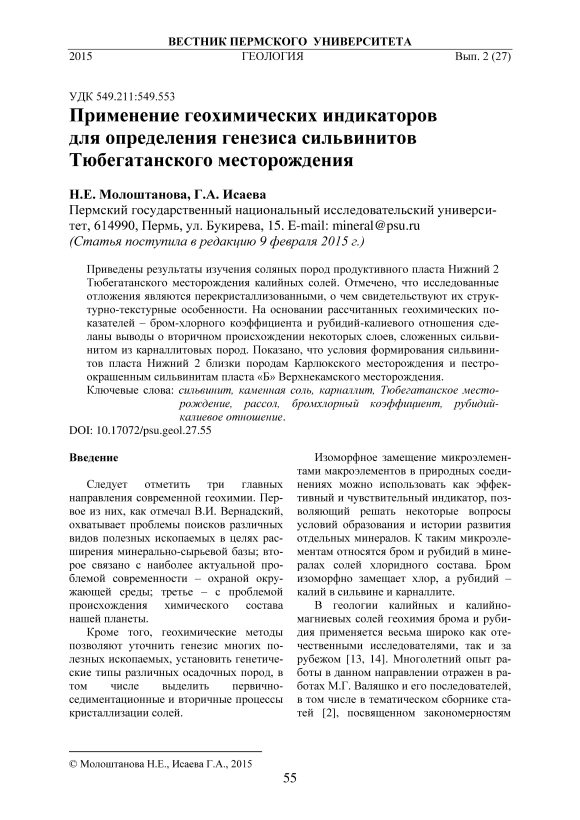 ВЕСТНИК ПЕРМСКОГО УНИВЕРСИТЕТА

2015 ГЕОЛОГИЯ Вып. 2 (27)

УДК 549.211:549.553

Применение геохимических индикаторов для определения генезиса сильвинитов Тюбегатанского месторождения

Н.Е. Молоштанова, Г.А. Исаева

Пермский государственный национальный исследовательский университет, 614990, Пермь, ул. Букирева, 15. E-mail: mineral@psu.ru

(Статья поступила в редакцию 9 февраля 2015 г.)

Приведены результаты изучения соляных пород продуктивного пласта Нижний 2 Тюбегатанского месторождения калийных солей. Отмечено, что исследованные отложения являются перекристаллизованными, о чем свидетельствуют их структурно-текстурные особенности. На основании рассчитанных геохимических показателей – бром-хлорного коэффициента и рубидий-калиевого отношения сделаны выводы о вторичном происхождении некоторых слоев, сложенных сильвинитом из карналлитовых пород. Показано, что условия формирования сильвинитов пласта Нижний 2 близки породам Карлюкского месторождения и пестроокрашенным сильвинитам пласта «Б» Верхнекамского месторождения.

Ключевые слова: сильвинит, каменная соль, карналлит, Тюбегатанское месторождение, рассол, бромхлорный коэффициент, рубидий-калиевое отношение.

DOI: 10.17072/psu.geol.27.55

Введение

Следует отметить три главных направления современной геохимии. Первое из них, как отмечал В.И. Вернадский, охватывает проблемы поисков различных видов полезных ископаемых в целях расширения минерально-сырьевой базы; второе связано с наиболее актуальной проблемой современности – охраной окружающей среды; третье – с проблемой происхождения химического состава нашей планеты.

Кроме того, геохимические методы позволяют уточнить генезис многих полезных ископаемых, установить генетические типы различных осадочных пород, в том числе выделить первично-седиментационные и вторичные процессы кристаллизации солей.

Изоморфное замещение микроэлементами макроэлементов в природных соединениях можно использовать как эффективный и чувствительный индикатор, позволяющий решать некоторые вопросы условий образования и истории развития отдельных минералов. К таким микроэлементам относятся бром и рубидий в минералах солей хлоридного состава. Бром изоморфно замещает хлор, а рубидий – калий в сильвине и карналлите.

В геологии калийных и калийно-магниевых солей геохимия брома и рубидия применяется весьма широко как отечественными исследователями, так и за рубежом [13, 14]. Многолетний опыт работы в данном направлении отражен в работах М.Г. Валяшко и его последователей, в том числе в тематическом сборнике статей [2], посвященном закономерностям

© Молоштанова Н.Е., Исаева Г.А., 2015

55